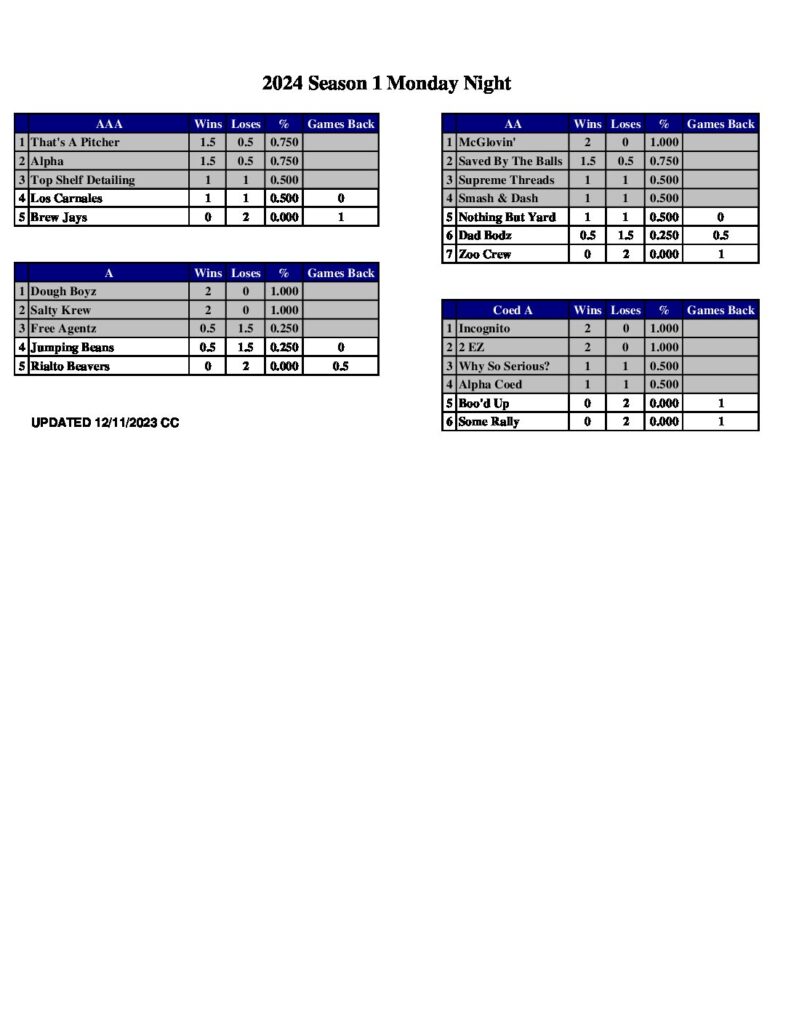 2024 Season 1 Monday Night

| | AAA | Wins | Loses | % | Games Back |
|---|---|---|---|---|---|
| 1 | That's A Pitcher | 1.5 | 0.5 | 0.750 | |
| 2 | Alpha | 1.5 | 0.5 | 0.750 | |
| 3 | Top Shelf Detailing | 1 | 1 | 0.500 | |
| 4 | Los Carnales | 1 | 1 | 0.500 | 0 |
| 5 | Brew Jays | 0 | 2 | 0.000 | 1 |

| | A | Wins | Loses | % | Games Back |
|---|---|---|---|---|---|
| 1 | Dough Boyz | 2 | 0 | 1.000 | |
| 2 | Salty Krew | 2 | 0 | 1.000 | |
| 3 | Free Agentz | 0.5 | 1.5 | 0.250 | |
| 4 | Jumping Beans | 0.5 | 1.5 | 0.250 | 0 |
| 5 | Rialto Beavers | 0 | 2 | 0.000 | 0.5 |

UPDATED 12/11/2023 CC

| | AA | Wins | Loses | % | Games Back |
|---|---|---|---|---|---|
| 1 | McGlovin' | 2 | 0 | 1.000 | |
| 2 | Saved By The Balls | 1.5 | 0.5 | 0.750 | |
| 3 | Supreme Threads | 1 | 1 | 0.500 | |
| 4 | Smash & Dash | 1 | 1 | 0.500 | |
| 5 | Nothing But Yard | 1 | 1 | 0.500 | 0 |
| 6 | Dad Bodz | 0.5 | 1.5 | 0.250 | 0.5 |
| 7 | Zoo Crew | 0 | 2 | 0.000 | 1 |

| | Coed A | Wins | Loses | % | Games Back |
|---|---|---|---|---|---|
| 1 | Incognito | 2 | 0 | 1.000 | |
| 2 | 2 EZ | 2 | 0 | 1.000 | |
| 3 | Why So Serious? | 1 | 1 | 0.500 | |
| 4 | Alpha Coed | 1 | 1 | 0.500 | |
| 5 | Boo'd Up | 0 | 2 | 0.000 | 1 |
| 6 | Some Rally | 0 | 2 | 0.000 | 1 |